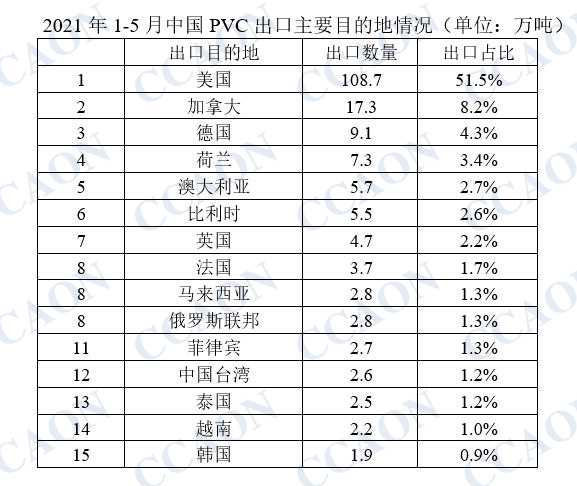 2021年1-5月中国PVC出口主要目的地情况（单位：万吨）

|  | 出口目的地 | 出口数量 | 出口占比 |
|---|---|---|---|
| 1 | 美国 | 108.7 | 51.5% |
| 2 | 加拿大 | 17.3 | 8.2% |
| 3 | 德国 | 9.1 | 4.3% |
| 4 | 荷兰 | 7.3 | 3.4% |
| 5 | 澳大利亚 | 5.7 | 2.7% |
| 6 | 比利时 | 5.5 | 2.6% |
| 7 | 英国 | 4.7 | 2.2% |
| 8 | 法国 | 3.7 | 1.7% |
| 8 | 马来西亚 | 2.8 | 1.3% |
| 8 | 俄罗斯联邦 | 2.8 | 1.3% |
| 11 | 菲律宾 | 2.7 | 1.3% |
| 12 | 中国台湾 | 2.6 | 1.2% |
| 13 | 泰国 | 2.5 | 1.2% |
| 14 | 越南 | 2.2 | 1.0% |
| 15 | 韩国 | 1.9 | 0.9% |

CCAON